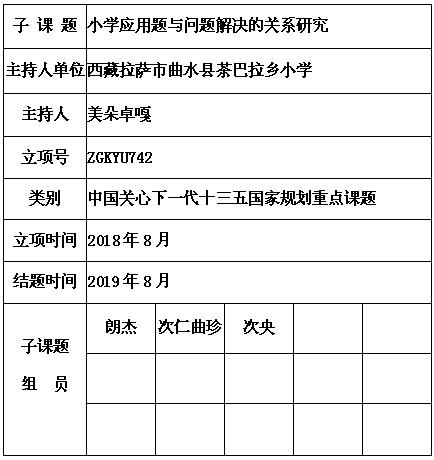 | 子 课 题 | 小学应用题与问题解决的关系研究 | | | | |
|---|---|---|---|---|---|
| 主持人单位 | 西藏拉萨市曲水县茶巴拉乡小学 | | | | |
| 主持人 | 美朵卓嘎 | | | | |
| 立项号 | ZGKYU742 | | | | |
| 类别 | 中国关心下一代十三五国家规划重点课题 | | | | |
| 立项时间 | 2018年8月 | | | | |
| 结题时间 | 2019年8月 | | | | |
| 子课题 组 员 | 朗杰 | 次仁曲珍 | 次央 | | |
| | | | | | |
| | | | | | |